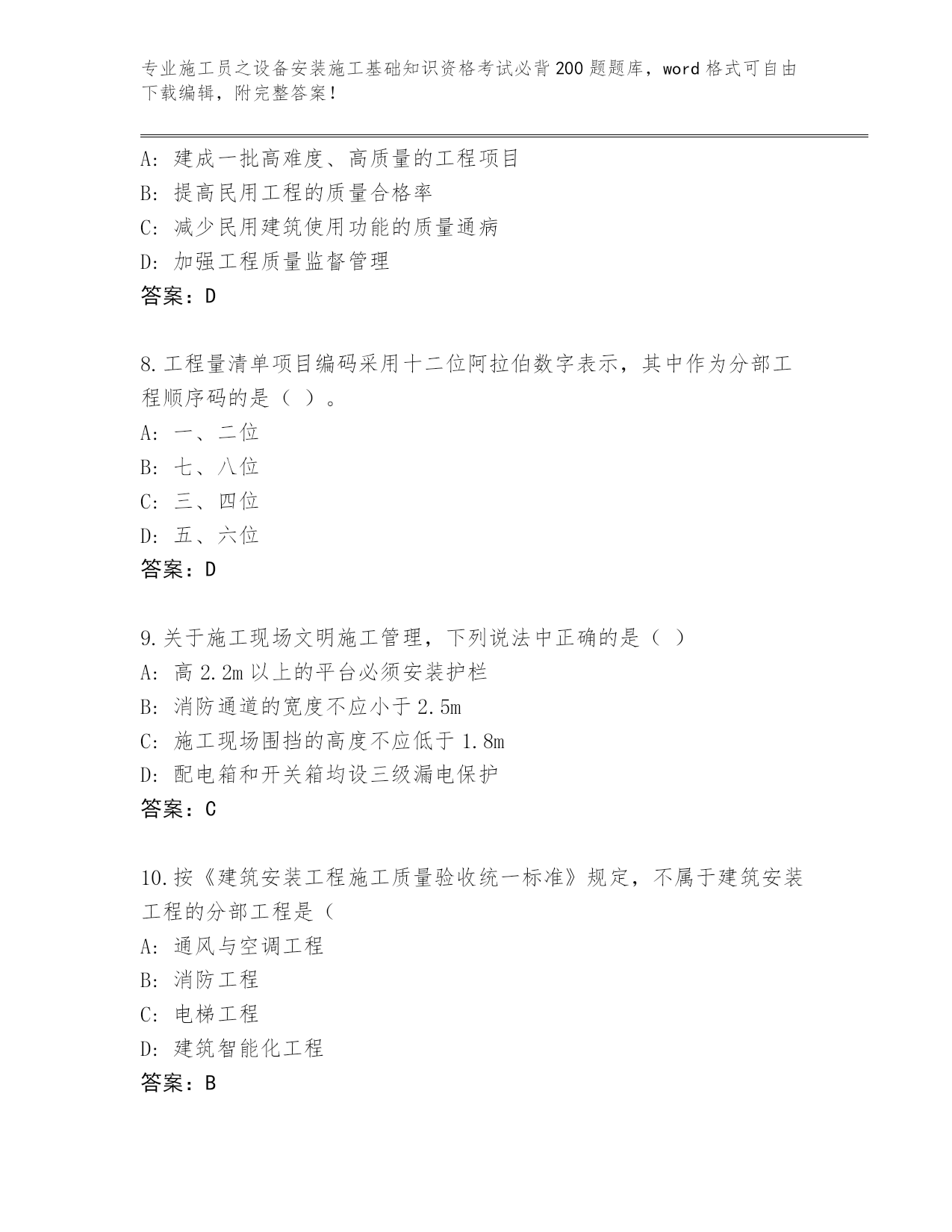 专业施工员之设备安装施工基础知识资格考试必背200题题库，word格式可自由下载编辑，附完整答案！

A：建成一批高难度、高质量的工程项目
B：提高民用工程的质量合格率
C：减少民用建筑使用功能的质量通病
D：加强工程质量监督管理
答案：D

8.工程量清单项目编码采用十二位阿拉伯数字表示，其中作为分部工程顺序码的是（ ）。
A：一、二位
B：七、八位
C：三、四位
D：五、六位
答案：D

9.关于施工现场文明施工管理，下列说法中正确的是（ ）
A：高2.2m以上的平台必须安装护栏
B：消防通道的宽度不应小于2.5m
C：施工现场围挡的高度不应低于1.8m
D：配电箱和开关箱均设三级漏电保护
答案：C

10.按《建筑安装工程施工质量验收统一标准》规定，不属于建筑安装工程的分部工程是（
A：通风与空调工程
B：消防工程
C：电梯工程
D：建筑智能化工程
答案：B